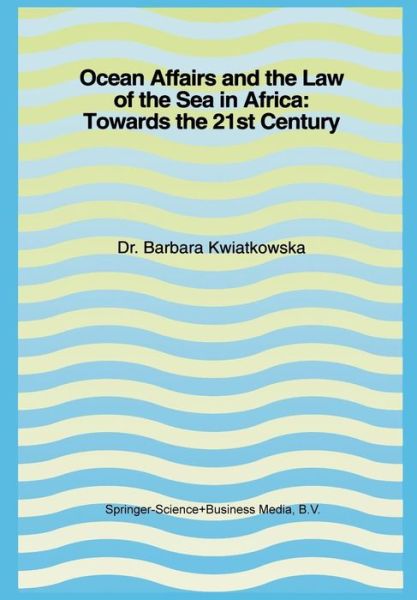 Ocean Affairs and the Law of the Sea in Africa: Towards the 21st Century

Dr. Barbara Kwiatkowska

Springer-Science+Business Media, B.V.